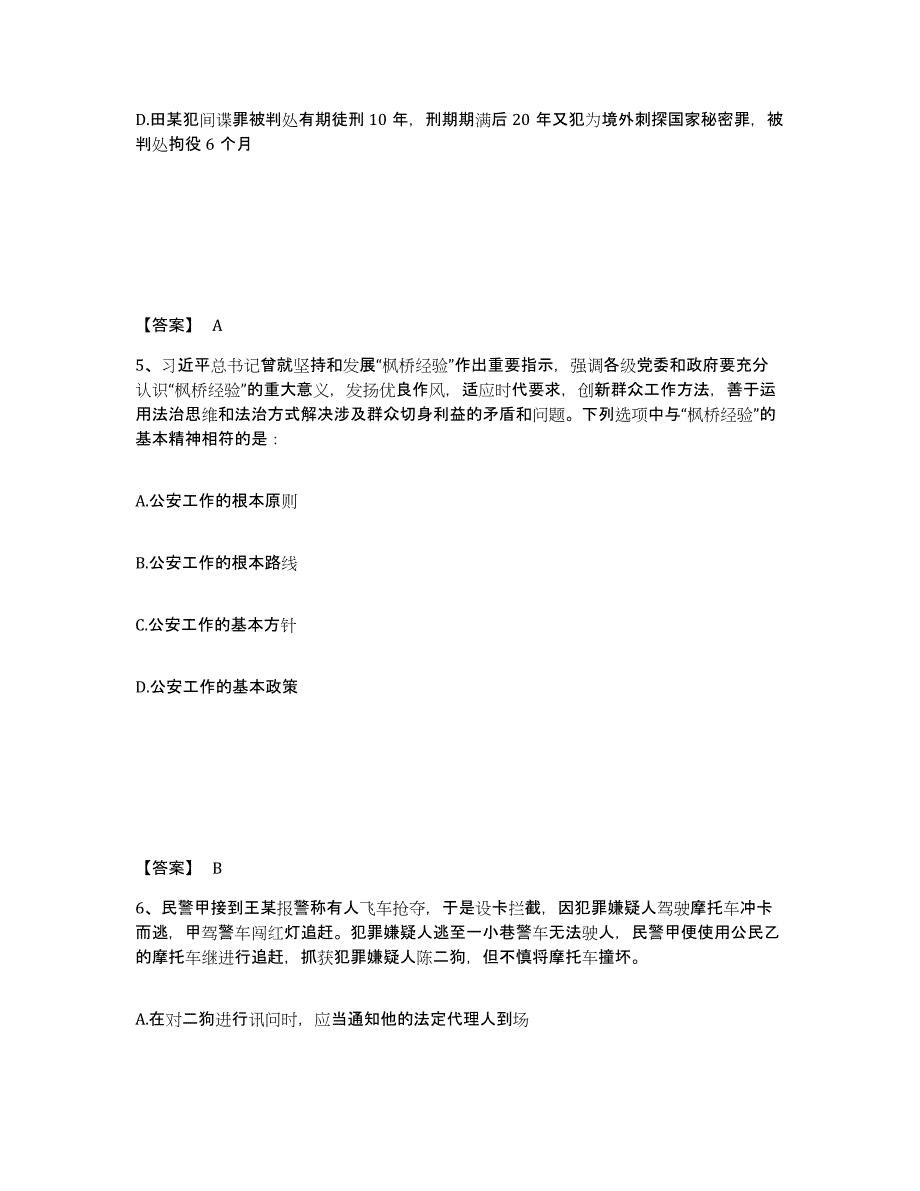 D.田某犯间谍罪被判处有期徒刑 10 年，刑期期满后 20 年又犯为境外刺探国家秘密罪，被判处拘役 6 个月

【答案】 A

5、习近平总书记曾就坚持和发展“枫桥经验”作出重要指示，强调各级党委和政府要充分认识“枫桥经验”的重大意义，发扬优良作风，适应时代要求，创新群众工作方法，善于运用法治思维和法治方式解决涉及群众切身利益的矛盾和问题。下列选项中与“枫桥经验”的基本精神相符的是：

A.公安工作的根本原则

B.公安工作的根本路线

C.公安工作的基本方针

D.公安工作的基本政策

【答案】 B

6、民警甲接到王某报警称有人飞车抢夺，于是设卡拦截，因犯罪嫌疑人驾驶摩托车冲卡而逃，甲驾警车闯红灯追赶。犯罪嫌疑人逃至一小巷警车无法驶人，民警甲便使用公民乙的摩托车继进行追赶，抓获犯罪嫌疑人陈二狗，但不慎将摩托车撞坏。

A.在对二狗进行讯问时，应当通知他的法定代理人到场